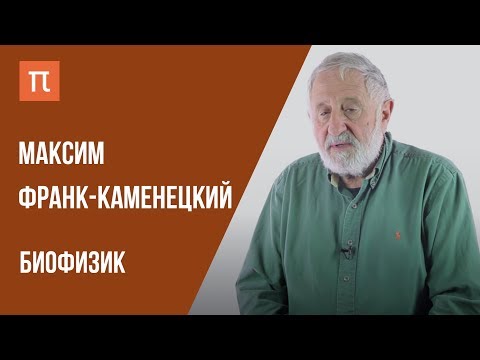 π

МАКСИМ ФРАНК-КАМЕНЕЦКИЙ

БИОФИЗИК